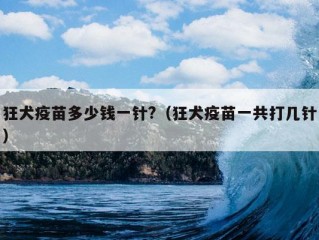 狂犬疫苗多少钱一针?（狂犬疫苗一共打几针）